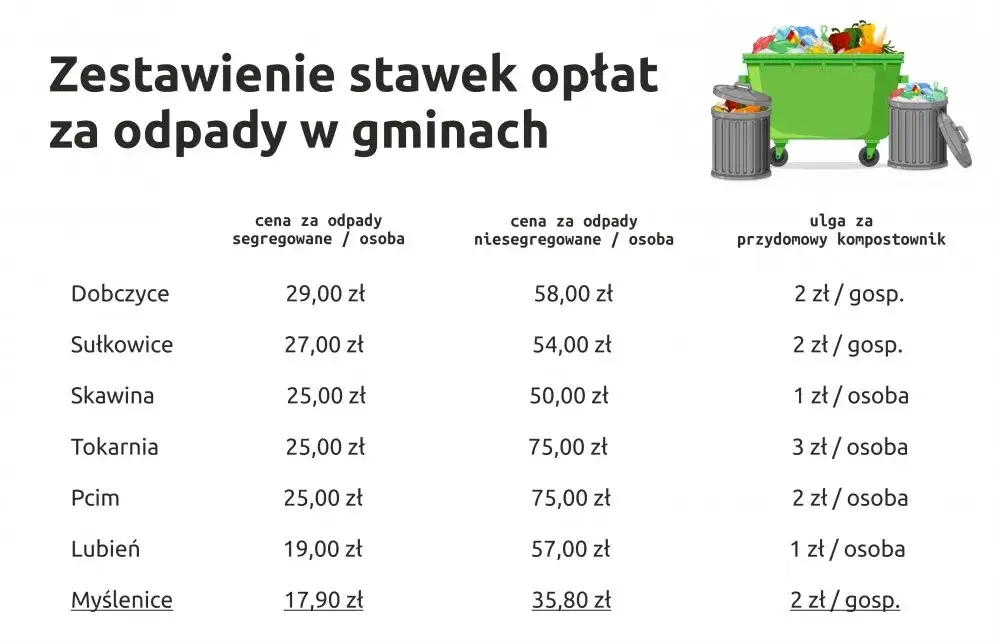 Zestawienie stawek opłat za odpady w gminach

| | cena za odpady segregowane / osoba | cena za odpady niesegregowane / osoba | ulga za przydomowy kompostownik |
|---|---|---|---|
| Dobczyce | 29,00 zł | 58,00 zł | 2 zł / gosp. |
| Sułkowice | 27,00 zł | 54,00 zł | 2 zł / gosp. |
| Skawina | 25,00 zł | 50,00 zł | 1 zł / osoba |
| Tokarnia | 25,00 zł | 75,00 zł | 3 zł / osoba |
| Pcim | 25,00 zł | 75,00 zł | 2 zł / osoba |
| Lubień | 19,00 zł | 57,00 zł | 1 zł / osoba |
| Myślenice | 17,90 zł | 35,80 zł | 2 zł / gosp. |